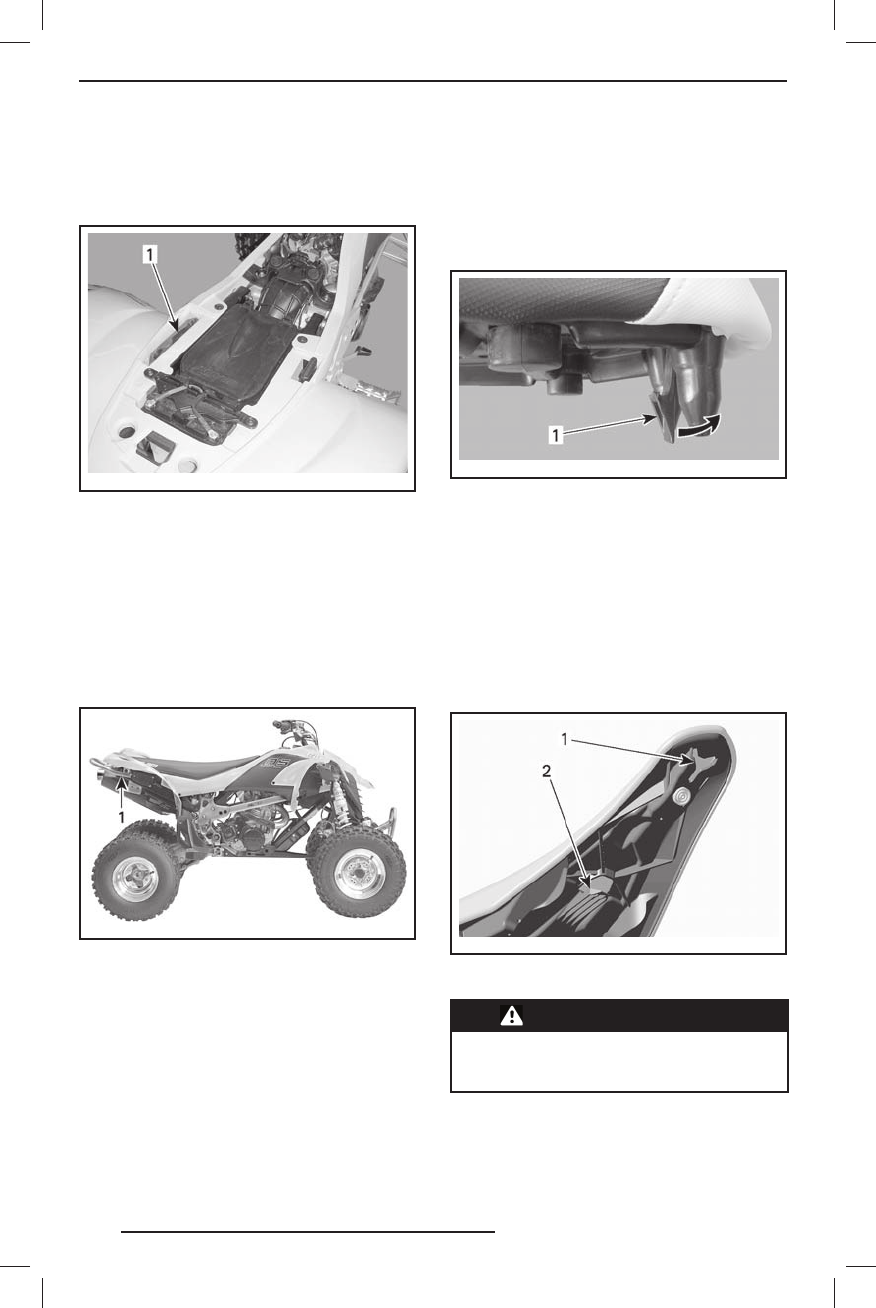 1

1

1

1

2